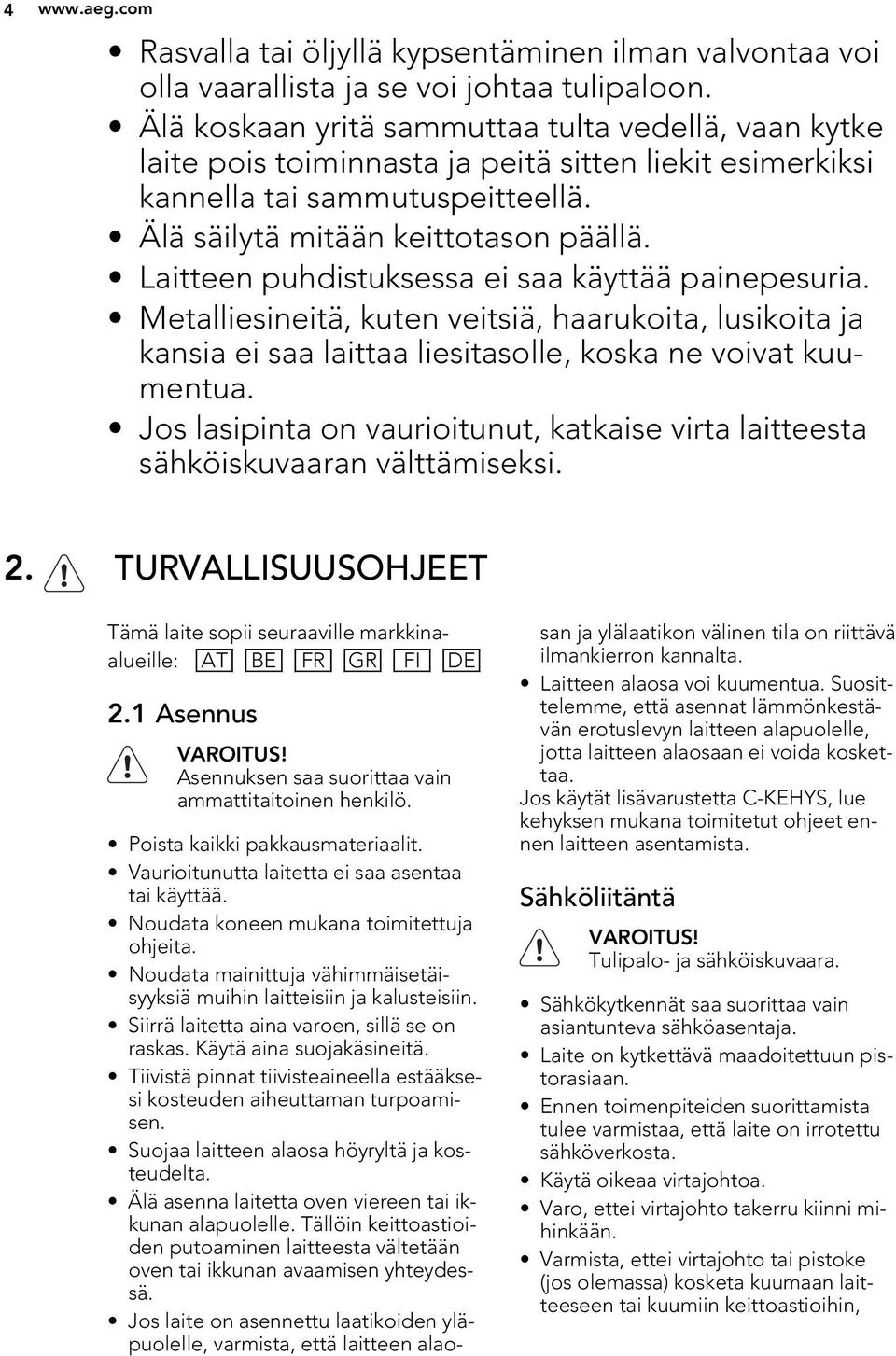 4 www.aeg.com

• Rasvalla tai öljyllä kypsentäminen ilman valvontaa voi olla vaarallista ja se voi johtaa tulipaloon.
• Älä koskaan yritä sammuttaa tulta vedellä, vaan kytke laite pois toiminnasta ja peitä sitten liekit esimerkiksi kannella tai sammutuspeitteellä.
• Älä säilytä mitään keittotason päällä.
• Laitteen puhdistuksessa ei saa käyttää painepesuria.
• Metalliesineitä, kuten veitsiä, haarukoita, lusikoita ja kansia ei saa laittaa liesitasolle, koska ne voivat kuumentua.
• Jos lasipinta on vaurioitunut, katkaise virta laitteesta sähköiskuvaaran välttämiseksi.

2. TURVALLISUUSOHJEET

Tämä laite sopii seuraaville markkina-alueille: AT BE FR GR FI DE

2.1 Asennus

VAROITUS!
Asennuksen saa suorittaa vain ammattitaitoinen henkilö.

• Poista kaikki pakkausmateriaalit.
• Vaurioitunutta laitetta ei saa asentaa tai käyttää.
• Noudata koneen mukana toimitettuja ohjeita.
• Noudata mainittuja vähimmäisetäisyyksiä muihin laitteisiin ja kalusteisiin.
• Siirrä laitetta aina varoen, sillä se on raskas. Käytä aina suojakäsineitä.
• Tiivistä pinnat tiivisteaineella estääksesi kosteuden aiheuttaman turpoamisen.
• Suojaa laitteen alaosa höyryltä ja kosteudelta.
• Älä asenna laitetta oven viereen tai ikkunan alapuolelle. Tällöin keittoastioiden putoaminen laitteesta vältetään oven tai ikkunan avaamisen yhteydessä.
• Jos laite on asennettu laatikoiden yläpuolelle, varmista, että laitteen alaosan ja ylälaatikon välinen tila on riittävä ilmankierron kannalta.
• Laitteen alaosa voi kuumentua. Suosittelemme, että asennat lämmönkestävän erotuslevyn laitteen alapuolelle, jotta laitteen alaosaan ei voida koskettaa.

Jos käytät lisävarustetta C-KEHYS, lue kehyksen mukana toimitetut ohjeet ennen laitteen asentamista.

Sähköliitäntä

VAROITUS!
Tulipalo- ja sähköiskuvaara.

• Sähkökytkennät saa suorittaa vain asiantunteva sähköasentaja.
• Laite on kytkettävä maadoitettuun pistorasiaan.
• Ennen toimenpiteiden suorittamista tulee varmistaa, että laite on irrotettu sähköverkosta.
• Käytä oikeaa virtajohtoa.
• Varo, ettei virtajohto takerru kiinni mihinkään.
• Varmista, ettei virtajohto tai pistoke (jos olemassa) kosketa kuumaan laitteeseen tai kuumiin keittoastioihin,